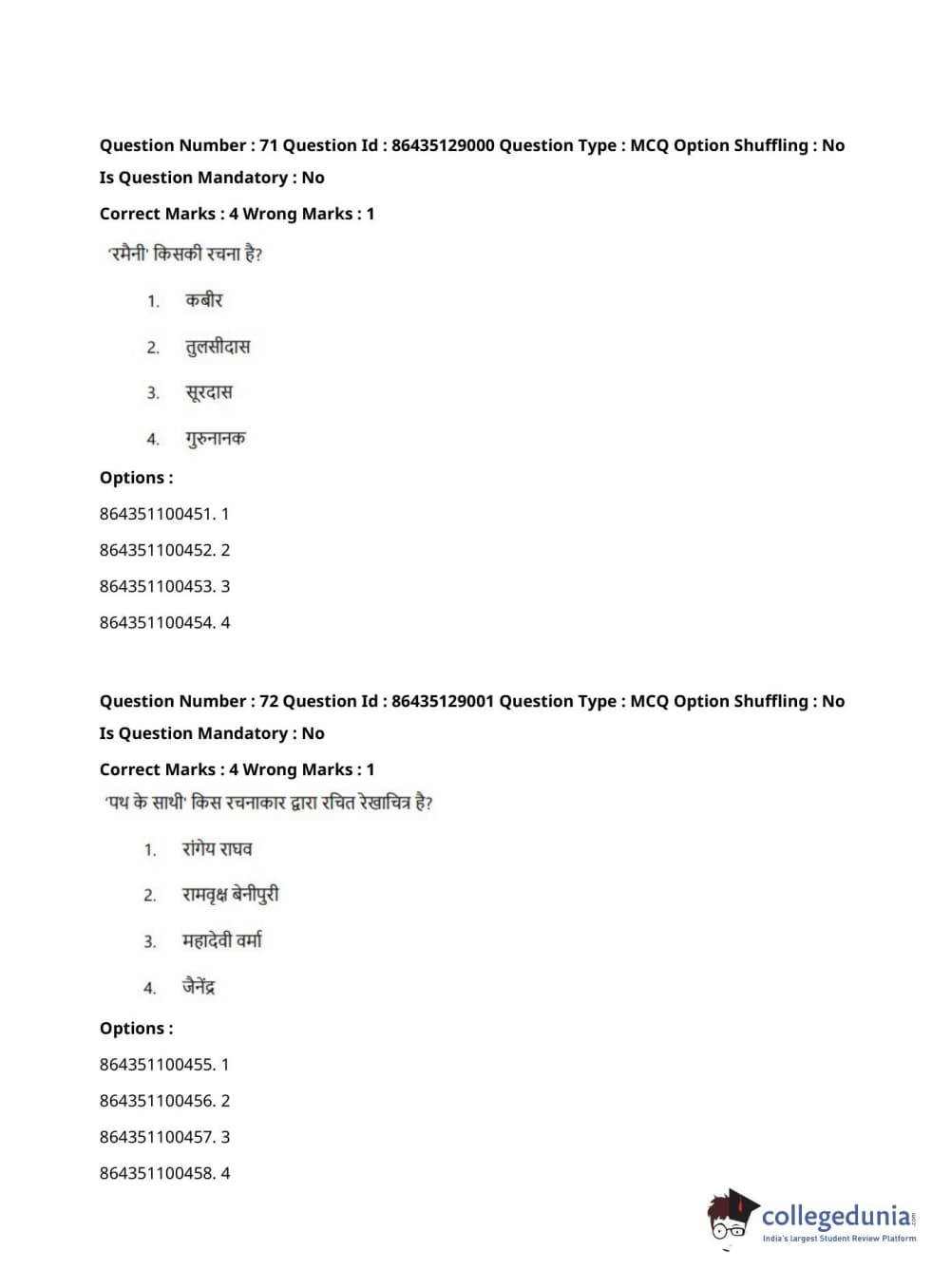 Question Number : 71 Question Id : 86435129000 Question Type : MCQ Option Shuffling : No
Is Question Mandatory : No
Correct Marks : 4 Wrong Marks : 1

'रमैनी' किसकी रचना है?

1. कबीर
2. तुलसीदास
3. सूरदास
4. गुरुनानक

Options :
864351100451. 1
864351100452. 2
864351100453. 3
864351100454. 4

Question Number : 72 Question Id : 86435129001 Question Type : MCQ Option Shuffling : No
Is Question Mandatory : No
Correct Marks : 4 Wrong Marks : 1

'पथ के साथी' किस रचनाकार द्वारा रचित रेखाचित्र है?

1. रांगेय राघव
2. रामवृक्ष बेनीपुरी
3. महादेवी वर्मा
4. जैनेंद्र

Options :
864351100455. 1
864351100456. 2
864351100457. 3
864351100458. 4

collegedunia.com
India's largest Student Review Platform